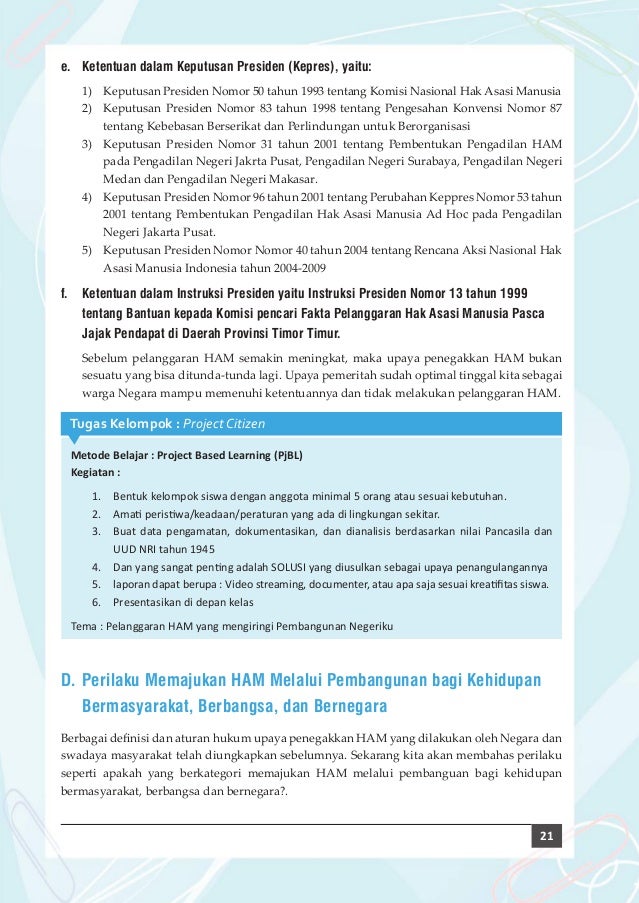 e. Ketentuan dalam Keputusan Presiden (Kepres), yaitu:

1) Keputusan Presiden Nomor 50 tahun 1993 tentang Komisi Nasional Hak Asasi Manusia
2) Keputusan Presiden Nomor 83 tahun 1998 tentang Pengesahan Konvensi Nomor 87 tentang Kebebasan Berserikat dan Perlindungan untuk Berorganisasi
3) Keputusan Presiden Nomor 31 tahun 2001 tentang Pembentukan Pengadilan HAM pada Pengadilan Negeri Jakrta Pusat, Pengadilan Negeri Surabaya, Pengadilan Negeri Medan dan Pengadilan Negeri Makasar.
4) Keputusan Presiden Nomor 96 tahun 2001 tentang Perubahan Keppres Nomor 53 tahun 2001 tentang Pembentukan Pengadilan Hak Asasi Manusia Ad Hoc pada Pengadilan Negeri Jakarta Pusat.
5) Keputusan Presiden Nomor Nomor 40 tahun 2004 tentang Rencana Aksi Nasional Hak Asasi Manusia Indonesia tahun 2004-2009

f. Ketentuan dalam Instruksi Presiden yaitu Instruksi Presiden Nomor 13 tahun 1999 tentang Bantuan kepada Komisi pencari Fakta Pelanggaran Hak Asasi Manusia Pasca Jajak Pendapat di Daerah Provinsi Timor Timur.

Sebelum pelanggaran HAM semakin meningkat, maka upaya penegakkan HAM bukan sesuatu yang bisa ditunda-tunda lagi. Upaya pemeritah sudah optimal tinggal kita sebagai warga Negara mampu memenuhi ketentuannya dan tidak melakukan pelanggaran HAM.

Tugas Kelompok : Project Citizen

Metode Belajar : Project Based Learning (PjBL)
Kegiatan :

1. Bentuk kelompok siswa dengan anggota minimal 5 orang atau sesuai kebutuhan.
2. Amati peristiwa/keadaan/peraturan yang ada di lingkungan sekitar.
3. Buat data pengamatan, dokumentasikan, dan dianalisis berdasarkan nilai Pancasila dan UUD NRI tahun 1945
4. Dan yang sangat penting adalah SOLUSI yang diusulkan sebagai upaya penangulangannya
5. laporan dapat berupa : Video streaming, documenter, atau apa saja sesuai kreatifitas siswa.
6. Presentasikan di depan kelas

Tema : Pelanggaran HAM yang mengiringi Pembangunan Negeriku

D. Perilaku Memajukan HAM Melalui Pembangunan bagi Kehidupan Bermasyarakat, Berbangsa, dan Bernegara

Berbagai definisi dan aturan hukum upaya penegakkan HAM yang dilakukan oleh Negara dan swadaya masyarakat telah diungkapkan sebelumnya. Sekarang kita akan membahas perilaku seperti apakah yang berkategori memajukan HAM melalui pembanguan bagi kehidupan bermasyarakat, berbangsa dan bernegara?.

21